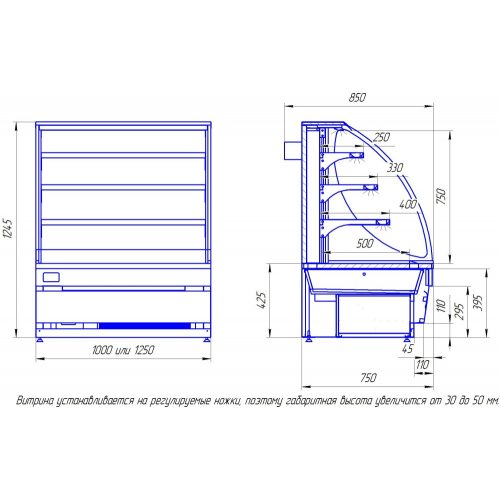 1245

1000 или 1250

850

250

330

400

500

750

425

110

295

395

45

110

750

Витрина устанавливается на регулируемые ножки, поэтому габаритная высота увеличится от 30 до 50 мм.